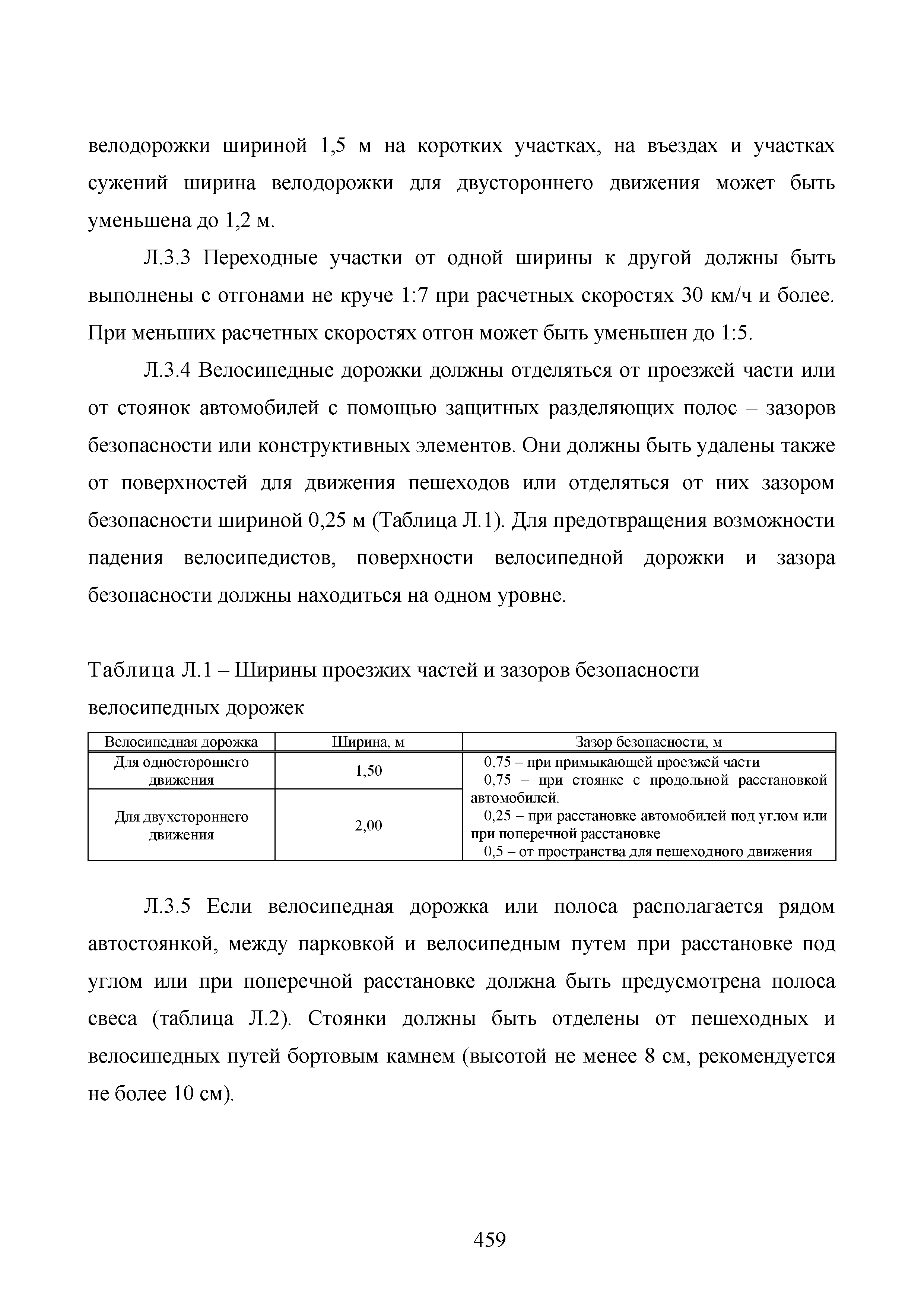 велодорожки шириной 1,5 м на коротких участках, на въездах и участках сужений ширина велодорожки для двустороннего движения может быть уменьшена до 1,2 м.

Л.3.3 Переходные участки от одной ширины к другой должны быть выполнены с отгонами не круче 1:7 при расчетных скоростях 30 км/ч и более. При меньших расчетных скоростях отгон может быть уменьшен до 1:5.

Л.3.4 Велосипедные дорожки должны отделяться от проезжей части или от стоянок автомобилей с помощью защитных разделяющих полос – зазоров безопасности или конструктивных элементов. Они должны быть удалены также от поверхностей для движения пешеходов или отделяться от них зазором безопасности шириной 0,25 м (Таблица Л.1). Для предотвращения возможности падения велосипедистов, поверхности велосипедной дорожки и зазора безопасности должны находиться на одном уровне.

Таблица Л.1 – Ширины проезжих частей и зазоров безопасности велосипедных дорожек

| Велосипедная дорожка | Ширина, м | Зазор безопасности, м |
|---|---|---|
| Для одностороннего движения | 1,50 | 0,75 – при примыкающей проезжей части 0,75 – при стоянке с продольной расстановкой автомобилей. 0,25 – при расстановке автомобилей под углом или при поперечной расстановке 0,5 – от пространства для пешеходного движения |
| Для двухстороннего движения | 2,00 | |

Л.3.5 Если велосипедная дорожка или полоса располагается рядом автостоянкой, между парковкой и велосипедным путем при расстановке под углом или при поперечной расстановке должна быть предусмотрена полоса свеса (таблица Л.2). Стоянки должны быть отделены от пешеходных и велосипедных путей бортовым камнем (высотой не менее 8 см, рекомендуется не более 10 см).

459